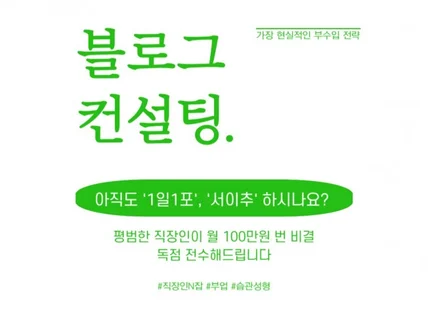 가장 현실적인 부수입 전략

블로그 컨설팅.

아직도 '1일1포', '서이추' 하시나요?

평범한 직장인이 월 100만원 번 비결 독점 전수해드립니다

#직장인N잡 #부업 #습관성형